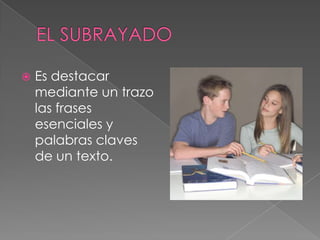 EL SUBRAYADO

Es destacar mediante un trazo las frases esenciales y palabras claves de un texto.